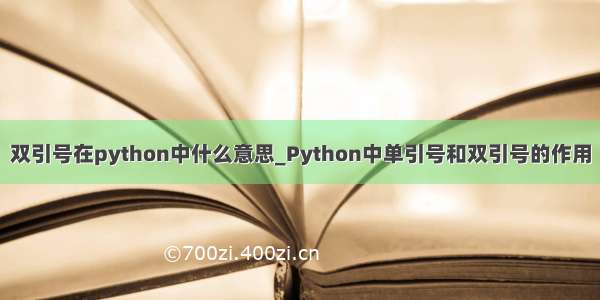 双引号在python中什么意思_Python中单引号和双引号的作用

©700zi.400zi.cn